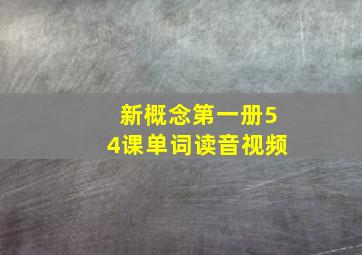 新概念第一册54课单词读音视频